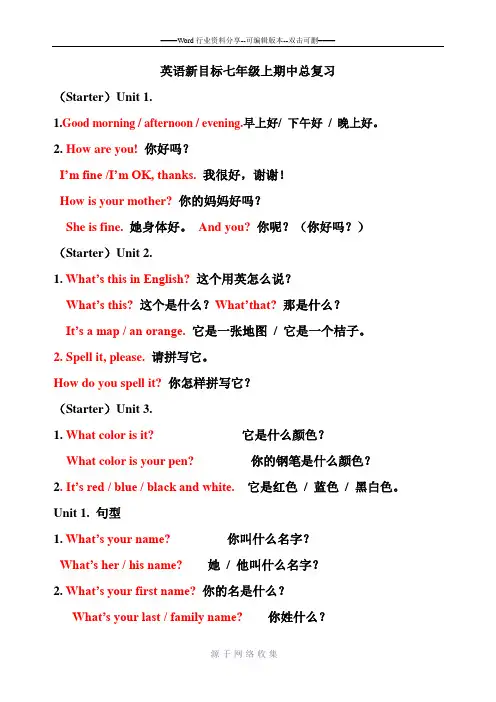 ——Word 行业资料分享--可编辑版本--双击可删——

英语新目标七年级上期中总复习

（Starter）Unit 1.

1.Good morning / afternoon / evening.早上好/ 下午好 / 晚上好。

2. How are you! 你好吗？

I'm fine /I'm OK, thanks. 我很好，谢谢！

How is your mother? 你的妈妈好吗？

She is fine. 她身体好。 And you? 你呢？（你好吗？）

（Starter）Unit 2.

1. What's this in English? 这个用英怎么说？

What's this? 这个是什么？What'that? 那是什么？

It's a map / an orange. 它是一张地图 / 它是一个桔子。

2. Spell it, please. 请拼写它。

How do you spell it? 你怎样拼写它？

（Starter）Unit 3.

1. What color is it? 它是什么颜色？

What color is your pen? 你的钢笔是什么颜色？

2. It's red / blue / black and white. 它是红色 / 蓝色 / 黑白色。

Unit 1. 句型

1. What's your name? 你叫什么名字？

What's her / his name? 她 / 他叫什么名字？

2. What's your first name? 你的名是什么？

What's your last / family name? 你姓什么？

源于网络收集